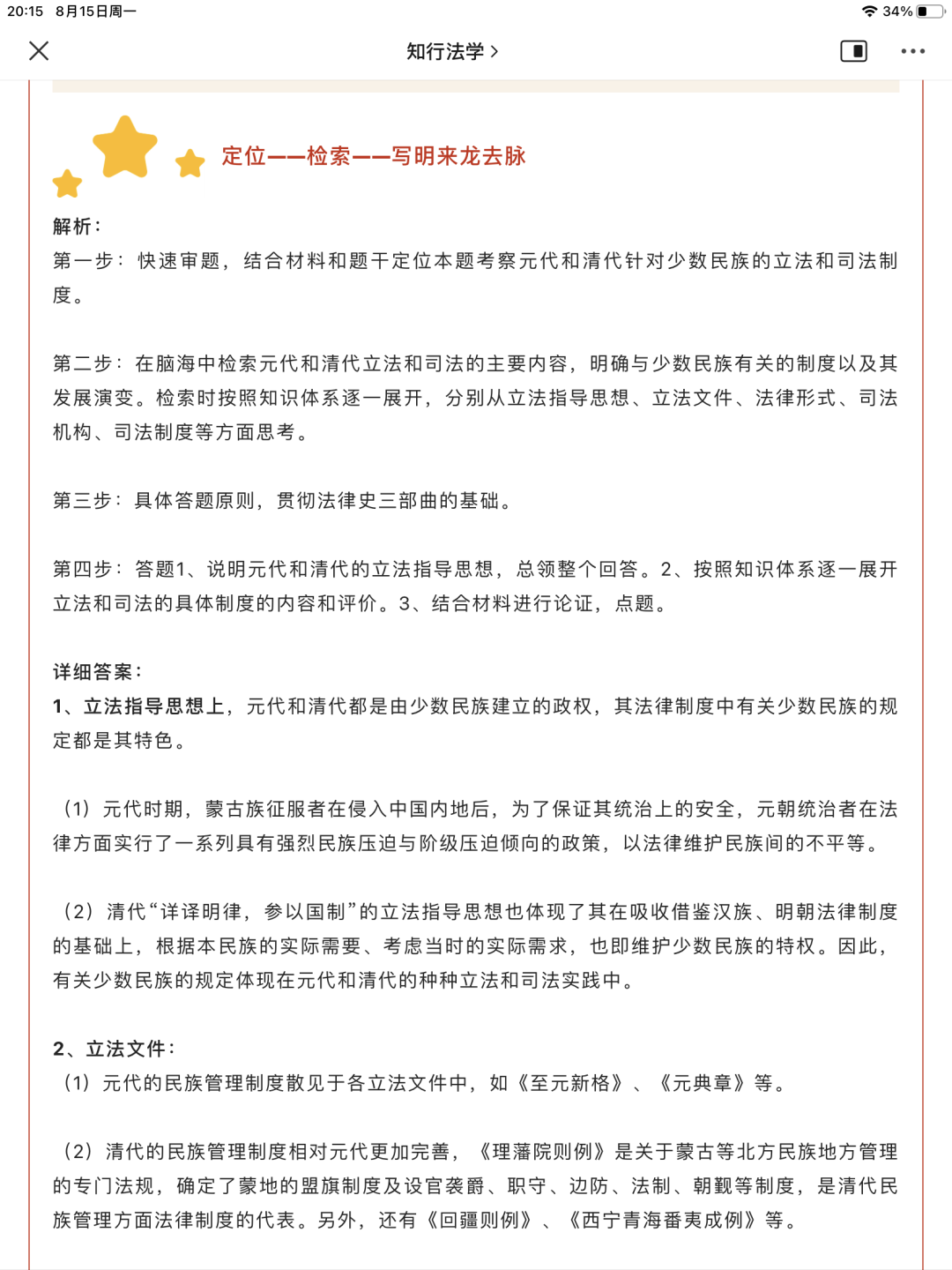 20:15 8月15日周一

34%

知行法学 >

定位——检索——写明来龙去脉

解析：
第一步：快速审题，结合材料和题干定位本题考察元代和清代针对少数民族的立法和司法制度。

第二步：在脑海中检索元代和清代立法和司法的主要内容，明确与少数民族有关的制度以及其发展演变。检索时按照知识体系逐一展开，分别从立法指导思想、立法文件、法律形式、司法机构、司法制度等方面思考。

第三步：具体答题原则，贯彻法律史三部曲的基础。

第四步：答题1、说明元代和清代的立法指导思想，总领整个回答。2、按照知识体系逐一展开立法和司法的具体制度的内容和评价。3、结合材料进行论证，点题。

详细答案：
1、立法指导思想上，元代和清代都是由少数民族建立的政权，其法律制度中有关少数民族的规定都是其特色。

（1）元代时期，蒙古族征服者在侵入中国内地后，为了保证其统治上的安全，元朝统治者在法律方面实行了一系列具有强烈民族压迫与阶级压迫倾向的政策，以法律维护民族间的不平等。

（2）清代“详译明律，参以国制”的立法指导思想也体现了其在吸收借鉴汉族、明朝法律制度的基础上，根据本民族的实际需要、考虑当时的实际需求，也即维护少数民族的特权。因此，有关少数民族的规定体现在元代和清代的种种立法和司法实践中。

2、立法文件：
（1）元代的民族管理制度散见于各立法文件中，如《至元新格》、《元典章》等。

（2）清代的民族管理制度相对元代更加完善，《理藩院则例》是关于蒙古等北方民族地方管理的专门法规，确定了蒙地的盟旗制度及设官袭爵、职守、边防、法制、朝觐等制度，是清代民族管理方面法律制度的代表。另外，还有《回疆则例》、《西宁青海番夷成例》等。